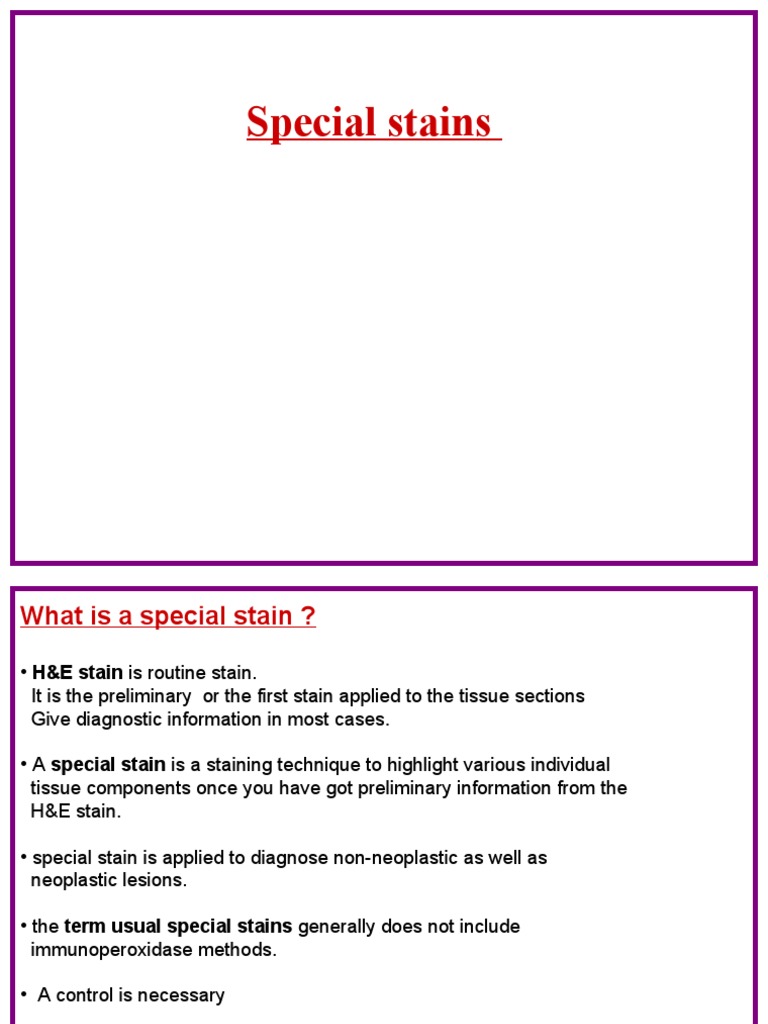 Special stains

What is a special stain ?

• H&E stain is routine stain.
It is the preliminary or the first stain applied to the tissue sections
Give diagnostic information in most cases.

• A special stain is a staining technique to highlight various individual tissue components once you have got preliminary information from the H&E stain.

• special stain is applied to diagnose non-neoplastic as well as neoplastic lesions.

• the term usual special stains generally does not include immunoperoxidase methods.

• A control is necessary